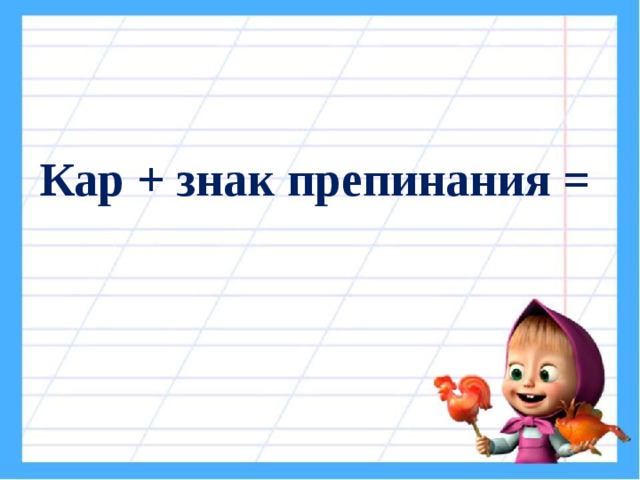 Кар + знак препинания =